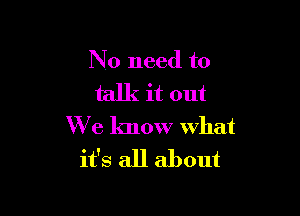 No need to
talk it out
We know what
it's all about